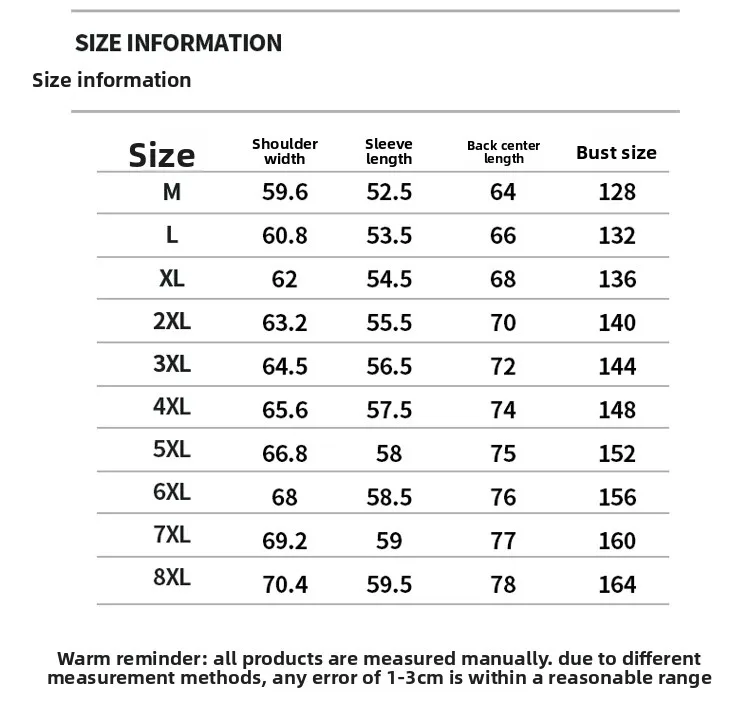 SIZE INFORMATION

Size information

| Size | Shoulder width | Sleeve length | Back center length | Bust size |
|---|---|---|---|---|
| M | 59.6 | 52.5 | 64 | 128 |
| L | 60.8 | 53.5 | 66 | 132 |
| XL | 62 | 54.5 | 68 | 136 |
| 2XL | 63.2 | 55.5 | 70 | 140 |
| 3XL | 64.5 | 56.5 | 72 | 144 |
| 4XL | 65.6 | 57.5 | 74 | 148 |
| 5XL | 66.8 | 58 | 75 | 152 |
| 6XL | 68 | 58.5 | 76 | 156 |
| 7XL | 69.2 | 59 | 77 | 160 |
| 8XL | 70.4 | 59.5 | 78 | 164 |

Warm reminder: all products are measured manually. due to different measurement methods, any error of 1-3cm is within a reasonable range